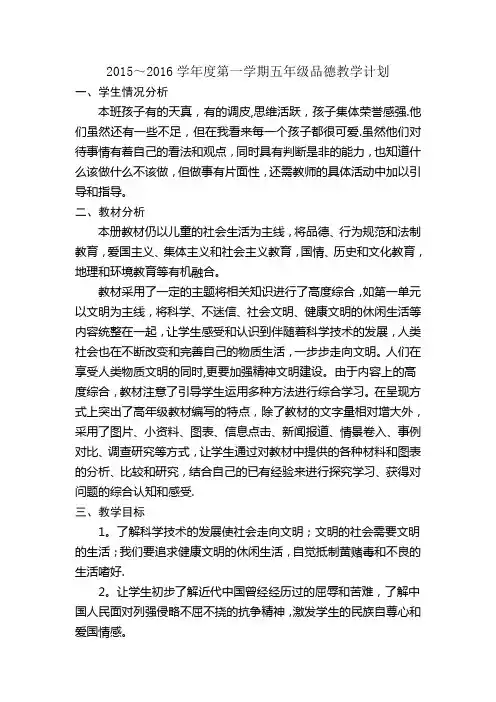 2015~2016 学年度第一学期五年级品德教学计划

一、学生情况分析

本班孩子有的天真，有的调皮,思维活跃，孩子集体荣誉感强.他们虽然还有一些不足，但在我看来每一个孩子都很可爱.虽然他们对待事情有着自己的看法和观点，同时具有判断是非的能力，也知道什么该做什么不该做，但做事有片面性，还需教师的具体活动中加以引导和指导。

二、教材分析

本册教材仍以儿童的社会生活为主线，将品德、行为规范和法制教育，爱国主义、集体主义和社会主义教育，国情、历史和文化教育，地理和环境教育等有机融合。

教材采用了一定的主题将相关知识进行了高度综合，如第一单元以文明为主线，将科学、不迷信、社会文明、健康文明的休闲生活等内容统整在一起，让学生感受和认识到伴随着科学技术的发展，人类社会也在不断改变和完善自己的物质生活，一步步走向文明。人们在享受人类物质文明的同时,更要加强精神文明建设。由于内容上的高度综合，教材注意了引导学生运用多种方法进行综合学习。在呈现方式上突出了高年级教材编写的特点，除了教材的文字量相对增大外，采用了图片、小资料、图表、信息点击、新闻报道、情景卷入、事例对比、调查研究等方式，让学生通过对教材中提供的各种材料和图表的分析、比较和研究，结合自己的已有经验来进行探究学习、获得对问题的综合认知和感受.

三、教学目标

1。了解科学技术的发展使社会走向文明；文明的社会需要文明的生活；我们要追求健康文明的休闲生活，自觉抵制黄赌毒和不良的生活嗜好.

2。让学生初步了解近代中国曾经经历过的屈辱和苦难，了解中国人民面对列强侵略不屈不挠的抗争精神，激发学生的民族自尊心和爱国情感。